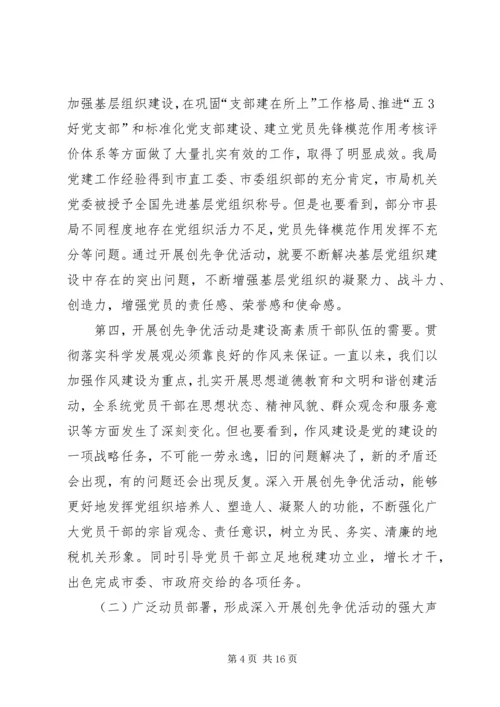 加强基层组织建设，在巩固“支部建在所上”工作格局、推进“五3好党支部”和标准化党支部建设、建立党员先锋模范作用考核评价体系等方面做了大量扎实有效的工作，取得了明显成效。我局党建工作经验得到市直工委、市委组织部的充分肯定，市局机关党委被授予全国先进基层党组织称号。但是也要看到，部分市县局不同程度地存在党组织活力不足，党员先锋模范作用发挥不充分等问题。通过开展创先争优活动，就要不断解决基层党组织建设中存在的突出问题，不断增强基层党组织的凝聚力、战斗力、创造力，增强党员的责任感、荣誉感和使命感。

第四，开展创先争优活动是建设高素质干部队伍的需要。贯彻落实科学发展观必须靠良好的作风来保证。一直以来，我们以加强作风建设为重点，扎实开展思想道德教育和文明和谐创建活动，全系统党员干部在思想状态、精神风貌、群众观念和服务意识等方面发生了深刻变化。但也要看到，作风建设是党的建设的一项战略任务，不可能一劳永逸，旧的问题解决了，新的矛盾还会出现，有的问题还会出现反复。深入开展创先争优活动，能够更好地发挥党组织培养人、塑造人、凝聚人的功能，不断强化广大党员干部的宗旨观念、责任意识，树立为民、务实、清廉的地税机关形象。同时引导党员干部立足地税建功立业，增长才干，出色完成市委、市政府交给的各项任务。

（二）广泛动员部署，形成深入开展创先争优活动的强大声

第4页 共16页